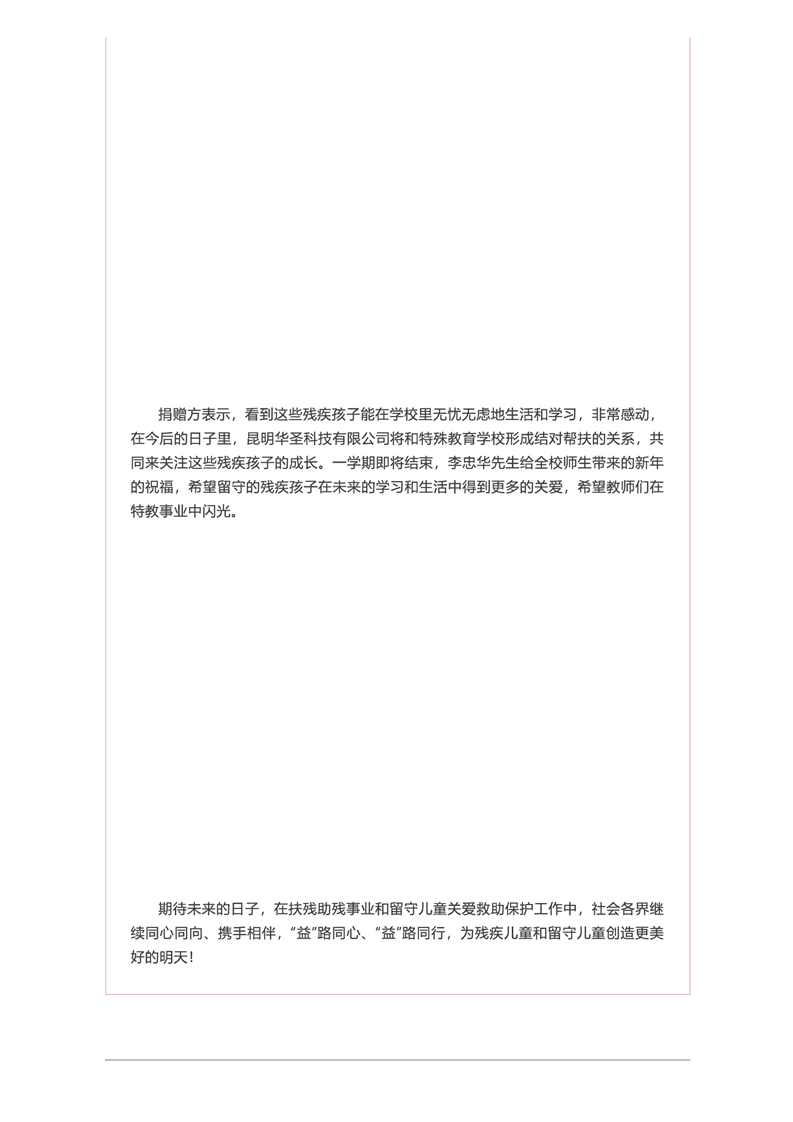 捐赠方表示，看到这些残疾孩子能在学校里无忧无虑地生活和学习，非常感动，在今后的日子里，昆明华圣科技有限公司将和特殊教育学校形成结对帮扶的关系，共同来关注这些残疾孩子的成长。一学期即将结束，李忠华先生给全校师生带来的新年的祝福，希望留守的残疾孩子在未来的学习和生活中得到更多的关爱，希望教师们在特教事业中闪光。

期待未来的日子，在扶残助残事业和留守儿童关爱救助保护工作中，社会各界继续同心同向、携手相伴，“益”路同心、“益”路同行，为残疾儿童和留守儿童创造更美好的明天！